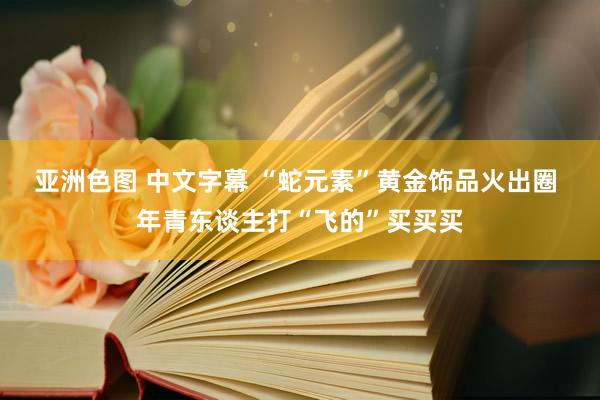 亚洲色图 中文字幕 “蛇元素”黄金饰品火出圈 年青东谈主打“飞的”买买买